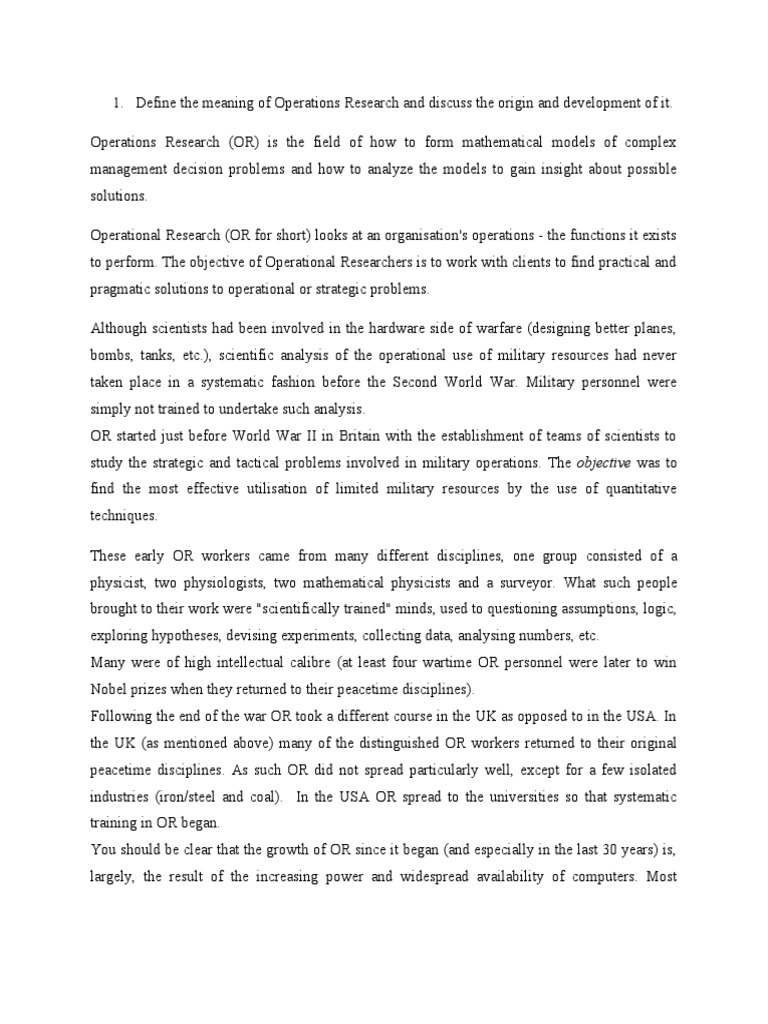 1. Define the meaning of Operations Research and discuss the origin and development of it.

Operations Research (OR) is the field of how to form mathematical models of complex management decision problems and how to analyze the models to gain insight about possible solutions.

Operational Research (OR for short) looks at an organisation's operations - the functions it exists to perform. The objective of Operational Researchers is to work with clients to find practical and pragmatic solutions to operational or strategic problems.

Although scientists had been involved in the hardware side of warfare (designing better planes, bombs, tanks, etc.), scientific analysis of the operational use of military resources had never taken place in a systematic fashion before the Second World War. Military personnel were simply not trained to undertake such analysis.
OR started just before World War II in Britain with the establishment of teams of scientists to study the strategic and tactical problems involved in military operations. The objective was to find the most effective utilisation of limited military resources by the use of quantitative techniques.

These early OR workers came from many different disciplines, one group consisted of a physicist, two physiologists, two mathematical physicists and a surveyor. What such people brought to their work were "scientifically trained" minds, used to questioning assumptions, logic, exploring hypotheses, devising experiments, collecting data, analysing numbers, etc.
Many were of high intellectual calibre (at least four wartime OR personnel were later to win Nobel prizes when they returned to their peacetime disciplines).
Following the end of the war OR took a different course in the UK as opposed to in the USA. In the UK (as mentioned above) many of the distinguished OR workers returned to their original peacetime disciplines. As such OR did not spread particularly well, except for a few isolated industries (iron/steel and coal). In the USA OR spread to the universities so that systematic training in OR began.
You should be clear that the growth of OR since it began (and especially in the last 30 years) is, largely, the result of the increasing power and widespread availability of computers. Most